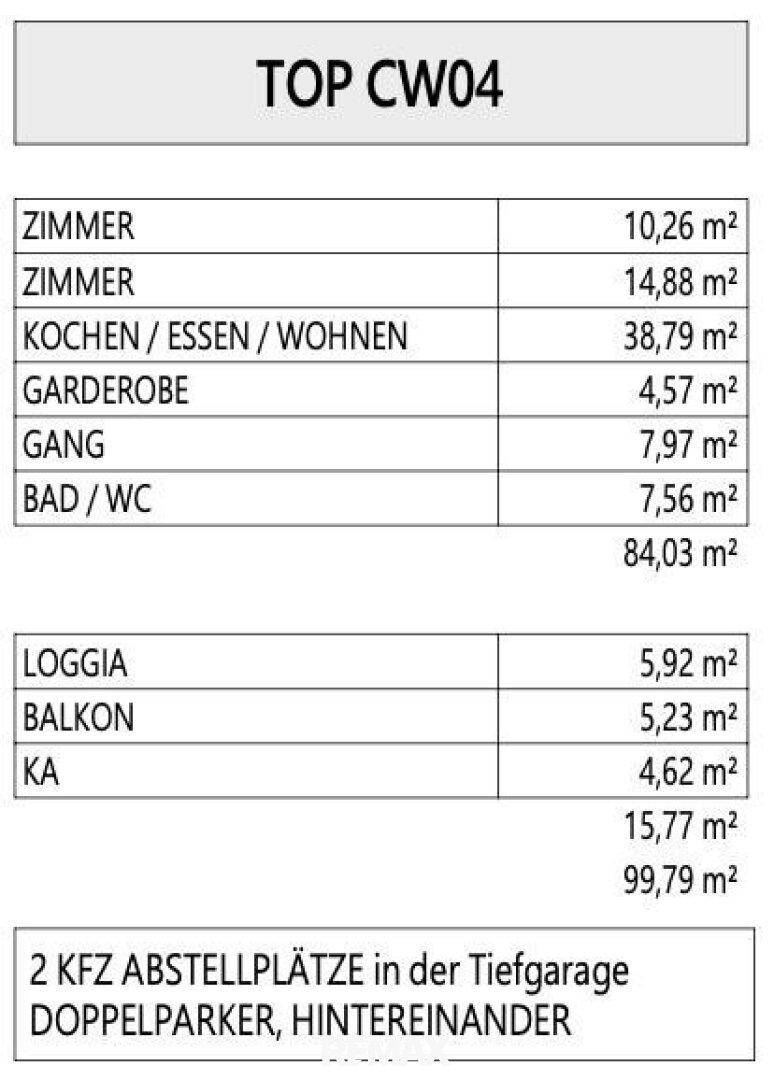 TOP CW04

| ZIMMER | 10,26 m² |
|---|---|
| ZIMMER | 14,88 m² |
| KOCHEN / ESSEN / WOHNEN | 38,79 m² |
| GARDEROBE | 4,57 m² |
| GANG | 7,97 m² |
| BAD / WC | 7,56 m² |

84,03 m²

| LOGGIA | 5,92 m² |
|---|---|
| BALKON | 5,23 m² |
| KA | 4,62 m² |

15,77 m²

99,79 m²

2 KFZ ABSTELLPLÄTZE in der Tiefgarage
DOPPELPARKER, HINTEREINANDER